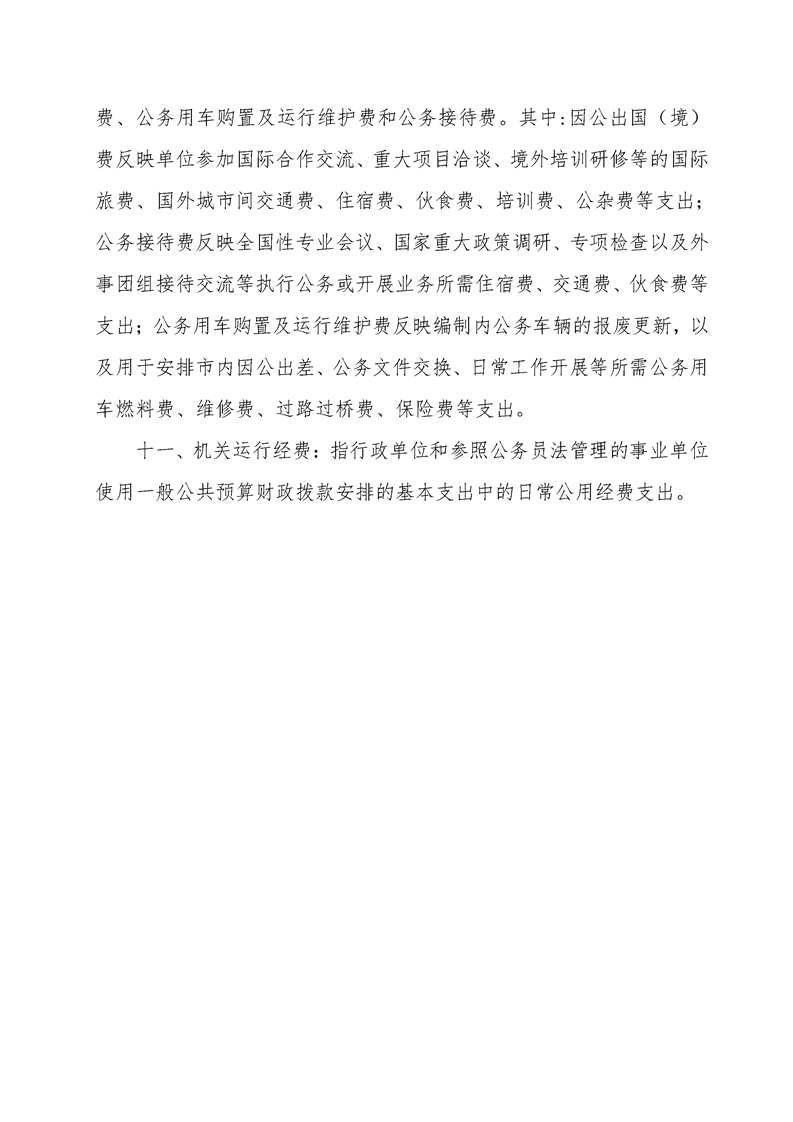 费、公务用车购置及运行维护费和公务接待费。其中：因公出国（境）费反映单位参加国际合作交流、重大项目洽谈、境外培训研修等的国际旅费、国外城市间交通费、住宿费、伙食费、培训费、公杂费等支出；公务接待费反映全国性专业会议、国家重大政策调研、专项检查以及外事团组接待交流等执行公务或开展业务所需住宿费、交通费、伙食费等支出；公务用车购置及运行维护费反映编制内公务车辆的报废更新，以及用于安排市内因公出差、公务文件交换、日常工作开展等所需公务用车燃料费、维修费、过路过桥费、保险费等支出。

十一、机关运行经费：指行政单位和参照公务员法管理的事业单位使用一般公共预算财政拨款安排的基本支出中的日常公用经费支出。